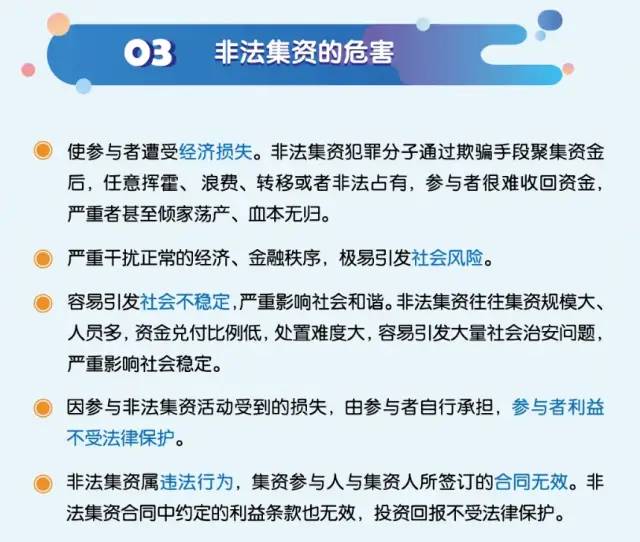 03 非法集资的危害

使参与者遭受经济损失。非法集资犯罪分子通过欺骗手段聚集资金后，任意挥霍、浪费、转移或者非法占有，参与者很难收回资金，严重者甚至倾家荡产、血本无归。

严重干扰正常的经济、金融秩序，极易引发社会风险。

容易引发社会不稳定，严重影响社会和谐。非法集资往往集资规模大、人员多，资金兑付比例低，处置难度大，容易引发大量社会治安问题，严重影响社会稳定。

因参与非法集资活动受到的损失，由参与者自行承担，参与者利益不受法律保护。

非法集资属违法行为，集资参与人与集资人所签订的合同无效。非法集资合同中约定的利益条款也无效，投资回报不受法律保护。